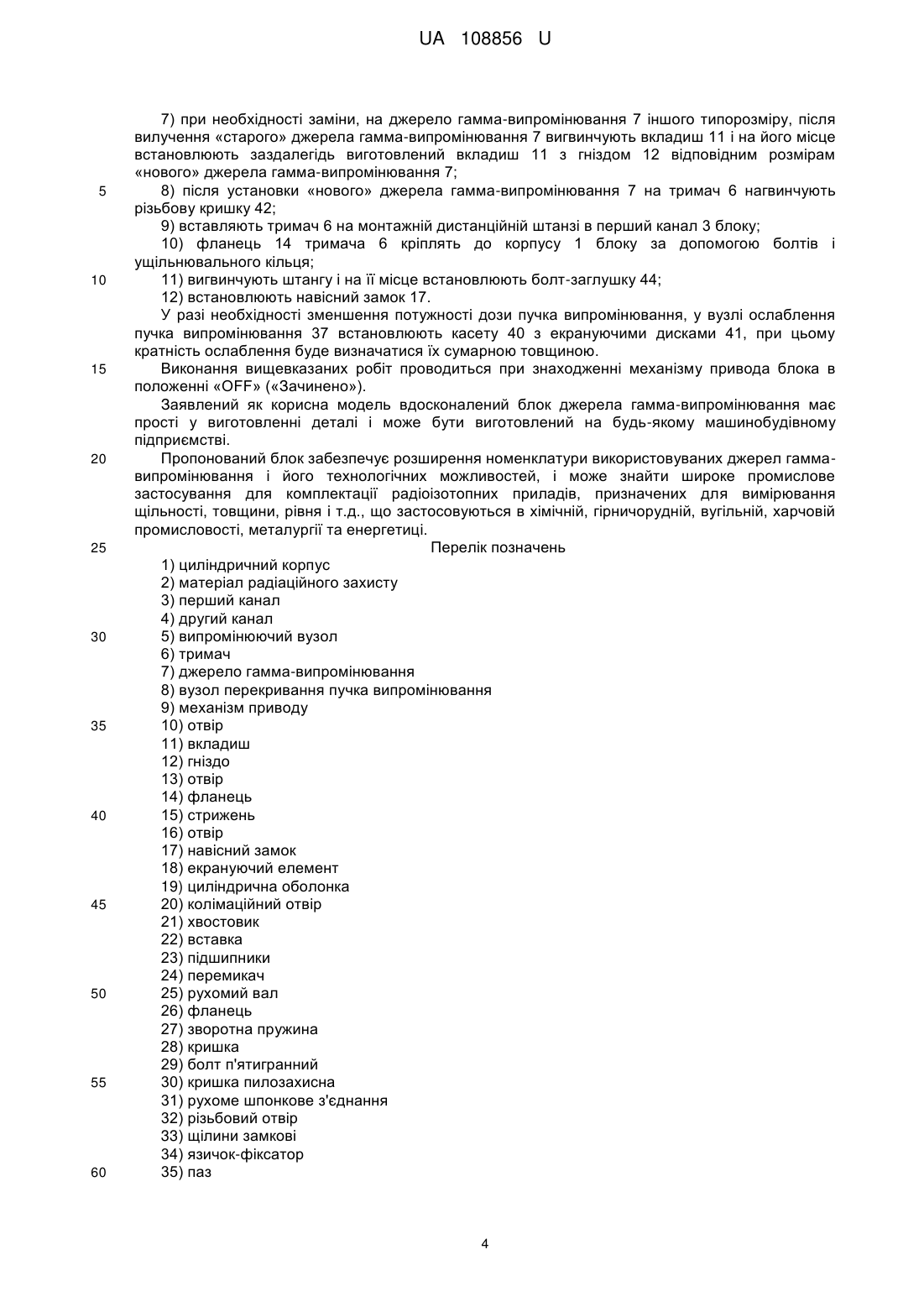 UA 108856 U

7) при необхідності заміни, на джерело гамма-випромінювання 7 іншого типорозміру, після вилучення «старого» джерела гамма-випромінювання 7 вигвинчують вкладиш 11 і на його місце встановлюють заздалегідь виготовлений вкладиш 11 з гніздом 12 відповідним розмірам «нового» джерела гамма-випромінювання 7;

5 8) після установки «нового» джерела гамма-випромінювання 7 на тримач 6 нагвинчують різьбову кришку 42;

9) вставляють тримач 6 на монтажній дистанційній штанзі в перший канал 3 блоку;

10) фланець 14 тримача 6 кріплять до корпусу 1 блоку за допомогою болтів і ущільнювального кільця;

10 11) вигвинчують штангу і на її місце встановлюють болт-заглушку 44;

12) встановлюють навісний замок 17.

У разі необхідності зменшення потужності дози пучка випромінювання, у вузлі ослаблення пучка випромінювання 37 встановлюють касету 40 з екрануючими дисками 41, при цьому кратність ослаблення буде визначатися їх сумарною товщиною.

15 Виконання вищевказаних робіт проводиться при знаходженні механізму привода блока в положенні «OFF» («Зачинено»).

Заявлений як корисна модель вдосконалений блок джерела гамма-випромінювання має прості у виготовленні деталі і може бути виготовлений на будь-якому машинобудівному підприємстві.

20 Пропонований блок забезпечує розширення номенклатури використовуваних джерел гамма-випромінювання і його технологічних можливостей, і може знайти широке промислове застосування для комплектації радіоізотопних приладів, призначених для вимірювання щільності, товщини, рівня і т.д., що застосовуються в хімічній, гірничорудній, вугільній, харчовій промисловості, металургії та енергетиці.

25 Перелік позначень

1) циліндричний корпус
2) матеріал радіаційного захисту
3) перший канал
4) другий канал
30 5) випромінюючий вузол
6) тримач
7) джерело гамма-випромінювання
8) вузол перекривання пучка випромінювання
9) механізм приводу
35 10) отвір
11) вкладиш
12) гніздо
13) отвір
14) фланець
40 15) стрижень
16) отвір
17) навісний замок
18) екрануючий елемент
19) циліндрична оболонка
45 20) колімаційний отвір
21) хвостовик
22) вставка
23) підшипники
24) перемикач
50 25) рухомий вал
26) фланець
27) зворотна пружина
28) кришка
29) болт п'ятигранний
55 30) кришка пилозахисна
31) рухоме шпонкове з'єднання
32) різьбовий отвір
33) щілини замкові
34) язичок-фіксатор
60 35) паз

4